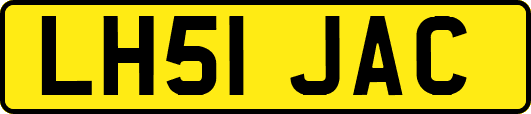 LH51 JAC